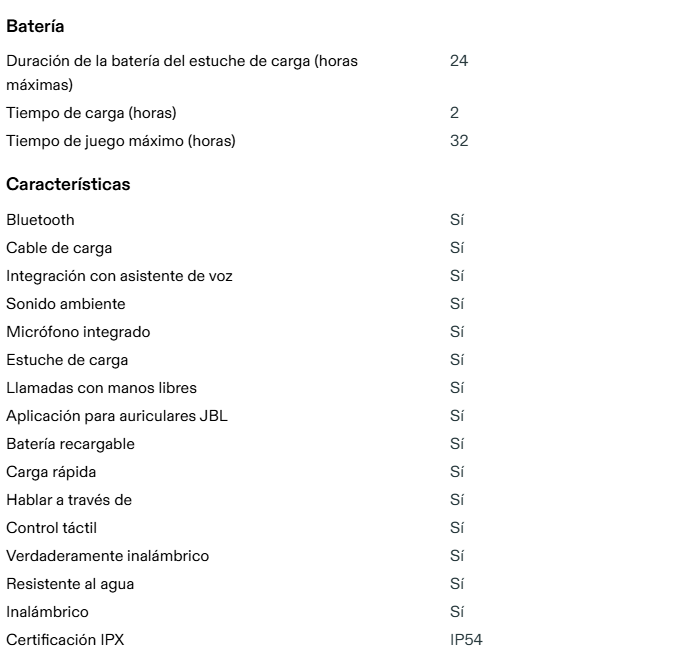 Batería

| | |
|---|---|
| Duración de la batería del estuche de carga (horas máximas) | 24 |
| Tiempo de carga (horas) | 2 |
| Tiempo de juego máximo (horas) | 32 |

Características

| | |
|---|---|
| Bluetooth | Sí |
| Cable de carga | Sí |
| Integración con asistente de voz | Sí |
| Sonido ambiente | Sí |
| Micrófono integrado | Sí |
| Estuche de carga | Sí |
| Llamadas con manos libres | Sí |
| Aplicación para auriculares JBL | Sí |
| Batería recargable | Sí |
| Carga rápida | Sí |
| Hablar a través de | Sí |
| Control táctil | Sí |
| Verdaderamente inalámbrico | Sí |
| Resistente al agua | Sí |
| Inalámbrico | Sí |
| Certificación IPX | IP54 |